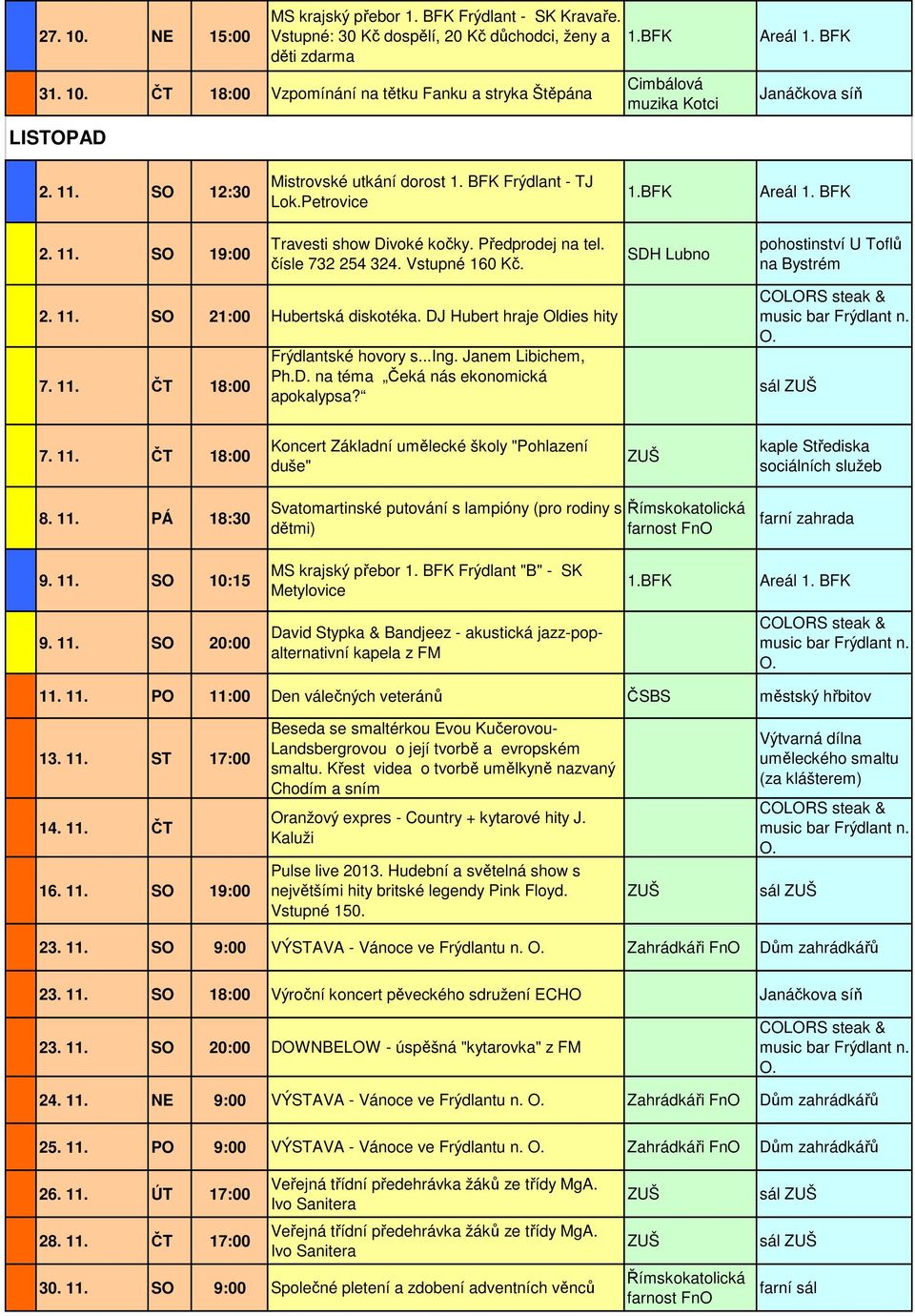 | 27. 10. | NE | 15:00 | MS krajský přebor 1. BFK Frýdlant - SK Kravaře. Vstupné: 30 Kč dospělí, 20 Kč důchodci, ženy a děti zdarma | 1.BFK | Areál 1. BFK |
|---|---|---|---|---|---|
| 31. 10. | ČT | 18:00 | Vzpomínání na tětku Fanku a stryka Štěpána | Cimbálová muzika Kotci | Janáčkova síň |

LISTOPAD

| 2. 11. | SO | 12:30 | Mistrovské utkání dorost 1. BFK Frýdlant - TJ Lok.Petrovice | 1.BFK | Areál 1. BFK |
|---|---|---|---|---|---|
| 2. 11. | SO | 19:00 | Travesti show Divoké kočky. Předprodej na tel. čísle 732 254 324. Vstupné 160 Kč. | SDH Lubno | pohostinství U Toflů na Bystrém |
| 2. 11. | SO | 21:00 | Hubertská diskotéka. DJ Hubert hraje Oldies hity | | COLORS steak & music bar Frýdlant n. O. |
| 7. 11. | ČT | 18:00 | Frýdlantské hovory s...Ing. Janem Libichem, Ph.D. na téma „Čeká nás ekonomická apokalypsa?“ | | sál ZUŠ |
| 7. 11. | ČT | 18:00 | Koncert Základní umělecké školy "Pohlazení duše" | ZUŠ | kaple Střediska sociálních služeb |
| 8. 11. | PÁ | 18:30 | Svatomartinské putování s lampióny (pro rodiny s dětmi) | Římskokatolická farnost FnO | farní zahrada |
| 9. 11. | SO | 10:15 | MS krajský přebor 1. BFK Frýdlant "B" - SK Metylovice | 1.BFK | Areál 1. BFK |
| 9. 11. | SO | 20:00 | David Stypka & Bandjeez - akustická jazz-pop-alternativní kapela z FM | | COLORS steak & music bar Frýdlant n. O. |
| 11. 11. | PO | 11:00 | Den válečných veteránů | ČSBS | městský hřbitov |
| 13. 11. | ST | 17:00 | Beseda se smaltérkou Evou Kučerovou-Landsbergrovou o její tvorbě a evropském smaltu. Křest videa o tvorbě umělkyně nazvaný Chodím a sním | | Výtvarná dílna uměleckého smaltu (za klášterem) |
| 14. 11. | ČT | | Oranžový expres - Country + kytarové hity J. Kaluži | | COLORS steak & music bar Frýdlant n. O. |
| 16. 11. | SO | 19:00 | Pulse live 2013. Hudební a světelná show s největšími hity britské legendy Pink Floyd. Vstupné 150. | ZUŠ | sál ZUŠ |
| 23. 11. | SO | 9:00 | VÝSTAVA - Vánoce ve Frýdlantu n. O. | Zahrádkáři FnO | Dům zahrádkářů |
| 23. 11. | SO | 18:00 | Výroční koncert pěveckého sdružení ECHO | | Janáčkova síň |
| 23. 11. | SO | 20:00 | DOWNBELOW - úspěšná "kytarovka" z FM | | COLORS steak & music bar Frýdlant n. O. |
| 24. 11. | NE | 9:00 | VÝSTAVA - Vánoce ve Frýdlantu n. O. | Zahrádkáři FnO | Dům zahrádkářů |
| 25. 11. | PO | 9:00 | VÝSTAVA - Vánoce ve Frýdlantu n. O. | Zahrádkáři FnO | Dům zahrádkářů |
| 26. 11. | ÚT | 17:00 | Veřejná třídní předehrávka žáků ze třídy MgA. Ivo Sanitera | ZUŠ | sál ZUŠ |
| 28. 11. | ČT | 17:00 | Veřejná třídní předehrávka žáků ze třídy MgA. Ivo Sanitera | ZUŠ | sál ZUŠ |
| 30. 11. | SO | 9:00 | Společné pletení a zdobení adventních věnců | Římskokatolická farnost FnO | farní sál |